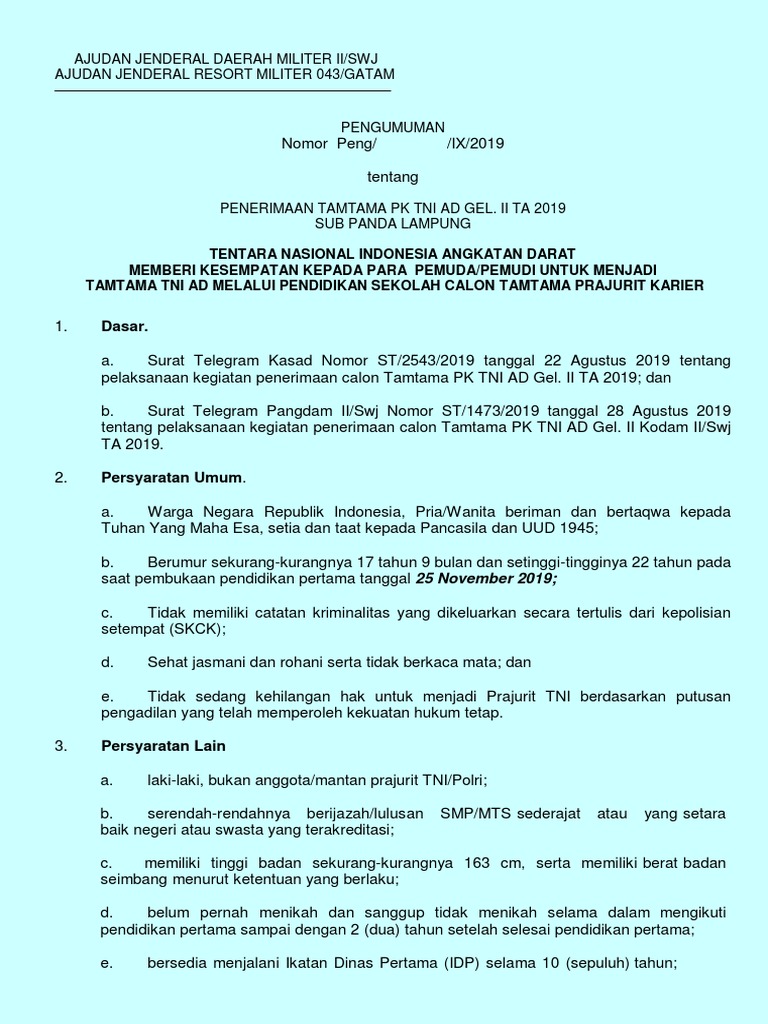 AJUDAN JENDERAL DAERAH MILITER II/SWJ
AJUDAN JENDERAL RESORT MILITER 043/GATAM

PENGUMUMAN
Nomor Peng/ /IX/2019

tentang

PENERIMAAN TAMTAMA PK TNI AD GEL. II TA 2019
SUB PANDA LAMPUNG

TENTARA NASIONAL INDONESIA ANGKATAN DARAT
MEMBERI KESEMPATAN KEPADA PARA PEMUDA/PEMUDI UNTUK MENJADI
TAMTAMA TNI AD MELALUI PENDIDIKAN SEKOLAH CALON TAMTAMA PRAJURIT KARIER

1. Dasar.

a. Surat Telegram Kasad Nomor ST/2543/2019 tanggal 22 Agustus 2019 tentang pelaksanaan kegiatan penerimaan calon Tamtama PK TNI AD Gel. II TA 2019; dan

b. Surat Telegram Pangdam II/Swj Nomor ST/1473/2019 tanggal 28 Agustus 2019 tentang pelaksanaan kegiatan penerimaan calon Tamtama PK TNI AD Gel. II Kodam II/Swj TA 2019.

2. Persyaratan Umum.

a. Warga Negara Republik Indonesia, Pria/Wanita beriman dan bertaqwa kepada Tuhan Yang Maha Esa, setia dan taat kepada Pancasila dan UUD 1945;

b. Berumur sekurang-kurangnya 17 tahun 9 bulan dan setinggi-tingginya 22 tahun pada saat pembukaan pendidikan pertama tanggal 25 November 2019;

c. Tidak memiliki catatan kriminalitas yang dikeluarkan secara tertulis dari kepolisian setempat (SKCK);

d. Sehat jasmani dan rohani serta tidak berkaca mata; dan

e. Tidak sedang kehilangan hak untuk menjadi Prajurit TNI berdasarkan putusan pengadilan yang telah memperoleh kekuatan hukum tetap.

3. Persyaratan Lain

a. laki-laki, bukan anggota/mantan prajurit TNI/Polri;

b. serendah-rendahnya berijazah/lulusan SMP/MTS sederajat atau yang setara baik negeri atau swasta yang terakreditasi;

c. memiliki tinggi badan sekurang-kurangnya 163 cm, serta memiliki berat badan seimbang menurut ketentuan yang berlaku;

d. belum pernah menikah dan sanggup tidak menikah selama dalam mengikuti pendidikan pertama sampai dengan 2 (dua) tahun setelah selesai pendidikan pertama;

e. bersedia menjalani Ikatan Dinas Pertama (IDP) selama 10 (sepuluh) tahun;